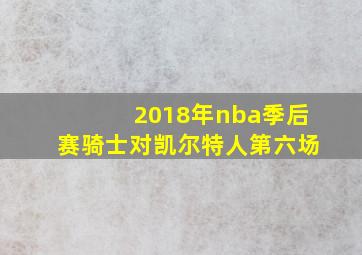 2018年nba季后赛骑士对凯尔特人第六场